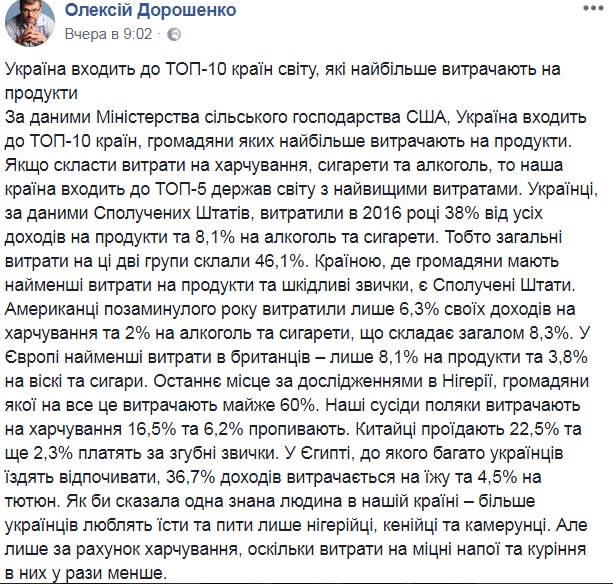 Олексій Дорошенко
Вчера в 9:02 ·

Україна входить до ТОП-10 країн світу, які найбільше витрачають на продукти
За даними Міністерства сільського господарства США, Україна входить до ТОП-10 країн, громадяни яких найбільше витрачають на продукти. Якщо скласти витрати на харчування, сигарети та алкоголь, то наша країна входить до ТОП-5 держав світу з найвищими витратами. Українці, за даними Сполучених Штатів, витратили в 2016 році 38% від усіх доходів на продукти та 8,1% на алкоголь та сигарети. Тобто загальні витрати на ці дві групи склали 46,1%. Країною, де громадяни мають найменші витрати на продукти та шкідливі звички, є Сполучені Штати. Американці позаминулого року витратили лише 6,3% своїх доходів на харчування та 2% на алкоголь та сигарети, що складає загалом 8,3%. У Європі найменші витрати в британців – лише 8,1% на продукти та 3,8% на віскі та сигари. Останнє місце за дослідженнями в Нігерії, громадяни якої на все це витрачають майже 60%. Наші сусіди поляки витрачають на харчування 16,5% та 6,2% пропивають. Китайці проїдають 22,5% та ще 2,3% платять за згубні звички. У Єгипті, до якого багато українців їздять відпочивати, 36,7% доходів витрачається на їжу та 4,5% на тютюн. Як би сказала одна знана людина в нашій країні – більше українців люблять їсти та пити лише нігерійці, кенійці та камерунці. Але лише за рахунок харчування, оскільки витрати на міцні напої та куріння в них у рази менше.